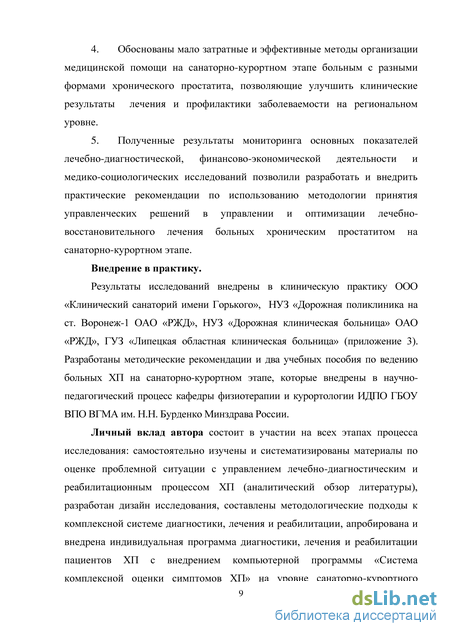 4. Обоснованы мало затратные и эффективные методы организации медицинской помощи на санаторно-курортном этапе больным с разными формами хронического простатита, позволяющие улучшить клинические результаты лечения и профилактики заболеваемости на региональном уровне.

5. Полученные результаты мониторинга основных показателей лечебно-диагностической, финансово-экономической деятельности и медико-социологических исследований позволили разработать и внедрить практические рекомендации по использованию методологии принятия управленческих решений в управлении и оптимизации лечебно-восстановительного лечения больных хроническим простатитом на санаторно-курортном этапе.

Внедрение в практику.

Результаты исследований внедрены в клиническую практику ООО «Клинический санаторий имени Горького», НУЗ «Дорожная поликлиника на ст. Воронеж-1 ОАО «РЖД», НУЗ «Дорожная клиническая больница» ОАО «РЖД», ГУЗ «Липецкая областная клиническая больница» (приложение 3). Разработаны методические рекомендации и два учебных пособия по ведению больных ХП на санаторно-курортном этапе, которые внедрены в научно-педагогический процесс кафедры физиотерапии и курортологии ИДПО ГБОУ ВПО ВГМА им. Н.Н. Бурденко Минздрава России.

Личный вклад автора состоит в участии на всех этапах процесса исследования: самостоятельно изучены и систематизированы материалы по оценке проблемной ситуации с управлением лечебно-диагностическим и реабилитационным процессом ХП (аналитический обзор литературы), разработан дизайн исследования, составлены методологические подходы к комплексной системе диагностики, лечения и реабилитации, апробирована и внедрена индивидуальная программа диагностики, лечения и реабилитации пациентов ХП с внедрением компьютерной программы «Система комплексной оценки симптомов ХП» на уровне санаторно-курортного

9

dsLib.net
библиотека диссертаций